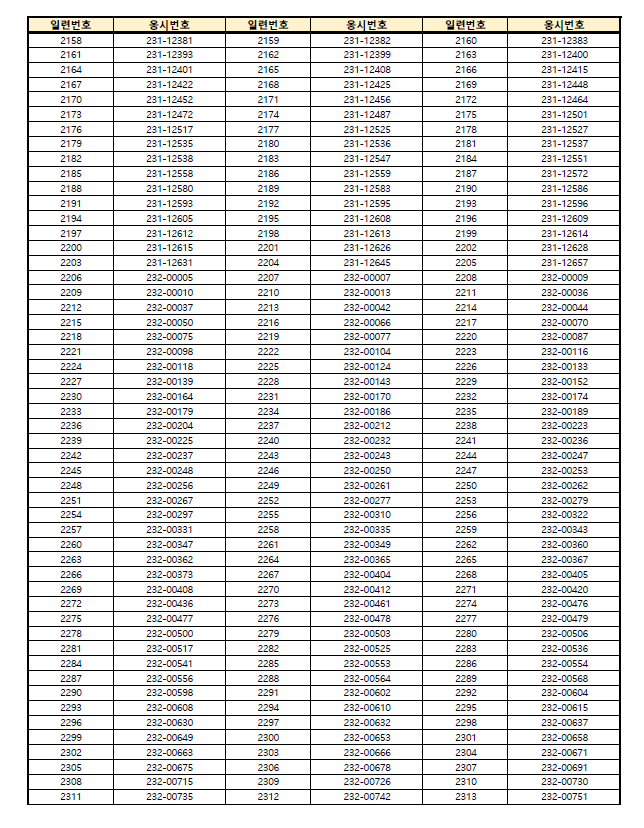 | 일련번호 | 응시번호 | 일련번호 | 응시번호 | 일련번호 | 응시번호 |
|---|---|---|---|---|---|
| 2158 | 231-12381 | 2159 | 231-12382 | 2160 | 231-12383 |
| 2161 | 231-12393 | 2162 | 231-12399 | 2163 | 231-12400 |
| 2164 | 231-12401 | 2165 | 231-12408 | 2166 | 231-12415 |
| 2167 | 231-12422 | 2168 | 231-12425 | 2169 | 231-12448 |
| 2170 | 231-12452 | 2171 | 231-12456 | 2172 | 231-12464 |
| 2173 | 231-12472 | 2174 | 231-12487 | 2175 | 231-12501 |
| 2176 | 231-12517 | 2177 | 231-12525 | 2178 | 231-12527 |
| 2179 | 231-12535 | 2180 | 231-12536 | 2181 | 231-12537 |
| 2182 | 231-12538 | 2183 | 231-12547 | 2184 | 231-12551 |
| 2185 | 231-12558 | 2186 | 231-12559 | 2187 | 231-12572 |
| 2188 | 231-12580 | 2189 | 231-12583 | 2190 | 231-12586 |
| 2191 | 231-12593 | 2192 | 231-12595 | 2193 | 231-12596 |
| 2194 | 231-12605 | 2195 | 231-12608 | 2196 | 231-12609 |
| 2197 | 231-12612 | 2198 | 231-12613 | 2199 | 231-12614 |
| 2200 | 231-12615 | 2201 | 231-12626 | 2202 | 231-12628 |
| 2203 | 231-12631 | 2204 | 231-12645 | 2205 | 231-12657 |
| 2206 | 232-00005 | 2207 | 232-00007 | 2208 | 232-00009 |
| 2209 | 232-00010 | 2210 | 232-00013 | 2211 | 232-00036 |
| 2212 | 232-00037 | 2213 | 232-00042 | 2214 | 232-00044 |
| 2215 | 232-00050 | 2216 | 232-00066 | 2217 | 232-00070 |
| 2218 | 232-00075 | 2219 | 232-00077 | 2220 | 232-00087 |
| 2221 | 232-00098 | 2222 | 232-00104 | 2223 | 232-00116 |
| 2224 | 232-00118 | 2225 | 232-00124 | 2226 | 232-00133 |
| 2227 | 232-00139 | 2228 | 232-00143 | 2229 | 232-00152 |
| 2230 | 232-00164 | 2231 | 232-00170 | 2232 | 232-00174 |
| 2233 | 232-00179 | 2234 | 232-00186 | 2235 | 232-00189 |
| 2236 | 232-00204 | 2237 | 232-00212 | 2238 | 232-00223 |
| 2239 | 232-00225 | 2240 | 232-00232 | 2241 | 232-00236 |
| 2242 | 232-00237 | 2243 | 232-00243 | 2244 | 232-00247 |
| 2245 | 232-00248 | 2246 | 232-00250 | 2247 | 232-00253 |
| 2248 | 232-00256 | 2249 | 232-00261 | 2250 | 232-00262 |
| 2251 | 232-00267 | 2252 | 232-00277 | 2253 | 232-00279 |
| 2254 | 232-00297 | 2255 | 232-00310 | 2256 | 232-00322 |
| 2257 | 232-00331 | 2258 | 232-00335 | 2259 | 232-00343 |
| 2260 | 232-00347 | 2261 | 232-00349 | 2262 | 232-00360 |
| 2263 | 232-00362 | 2264 | 232-00365 | 2265 | 232-00367 |
| 2266 | 232-00373 | 2267 | 232-00404 | 2268 | 232-00405 |
| 2269 | 232-00408 | 2270 | 232-00412 | 2271 | 232-00420 |
| 2272 | 232-00436 | 2273 | 232-00461 | 2274 | 232-00476 |
| 2275 | 232-00477 | 2276 | 232-00478 | 2277 | 232-00479 |
| 2278 | 232-00500 | 2279 | 232-00503 | 2280 | 232-00506 |
| 2281 | 232-00517 | 2282 | 232-00525 | 2283 | 232-00536 |
| 2284 | 232-00541 | 2285 | 232-00553 | 2286 | 232-00554 |
| 2287 | 232-00556 | 2288 | 232-00564 | 2289 | 232-00568 |
| 2290 | 232-00598 | 2291 | 232-00602 | 2292 | 232-00604 |
| 2293 | 232-00608 | 2294 | 232-00610 | 2295 | 232-00615 |
| 2296 | 232-00630 | 2297 | 232-00632 | 2298 | 232-00637 |
| 2299 | 232-00649 | 2300 | 232-00653 | 2301 | 232-00658 |
| 2302 | 232-00663 | 2303 | 232-00666 | 2304 | 232-00671 |
| 2305 | 232-00675 | 2306 | 232-00678 | 2307 | 232-00691 |
| 2308 | 232-00715 | 2309 | 232-00726 | 2310 | 232-00730 |
| 2311 | 232-00735 | 2312 | 232-00742 | 2313 | 232-00751 |